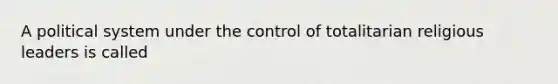 A political system under the control of totalitarian religious leaders is called